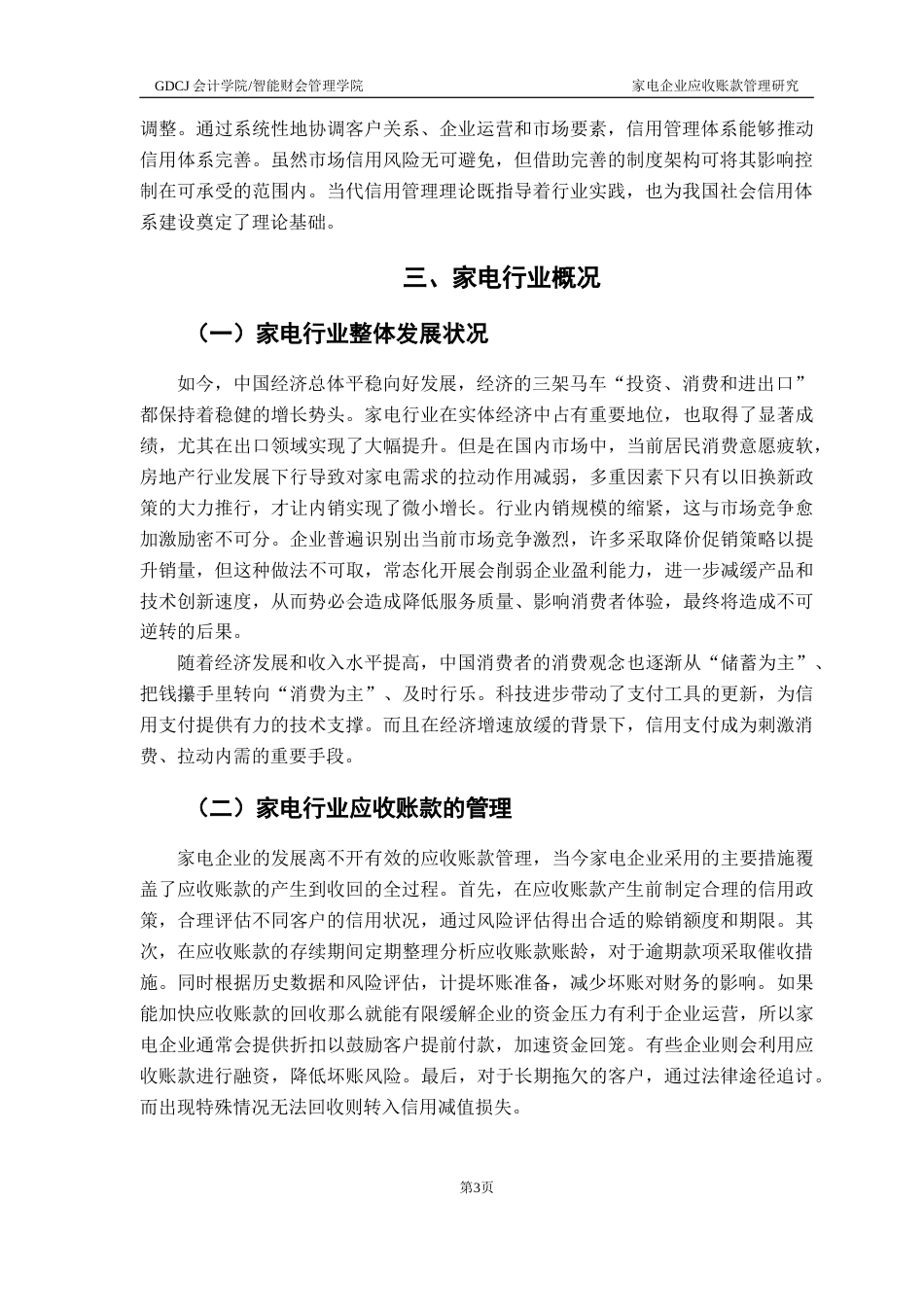 GDCJ 会计学院/智能财会管理学院

家电企业应收账款管理研究

调整。通过系统性地协调客户关系、企业运营和市场要素，信用管理体系能够推动信用体系完善。虽然市场信用风险无可避免，但借助完善的制度架构可将其影响控制在可承受的范围内。当代信用管理理论既指导着行业实践，也为我国社会信用体系建设奠定了理论基础。

三、家电行业概况

（一）家电行业整体发展状况

如今，中国经济总体平稳向好发展，经济的三架马车“投资、消费和进出口”都保持着稳健的增长势头。家电行业在实体经济中占有重要地位，也取得了显著成绩，尤其在出口领域实现了大幅提升。但是在国内市场中，当前居民消费意愿疲软，房地产行业发展下行导致对家电需求的拉动作用减弱，多重因素下只有以旧换新政策的大力推行，才让内销实现了微小增长。行业内销规模的缩紧，这与市场竞争愈加激励密不可分。企业普遍识别出当前市场竞争激烈，许多采取降价促销策略以提升销量，但这种做法不可取，常态化开展会削弱企业盈利能力，进一步减缓产品和技术创新速度，从而势必会造成降低服务质量、影响消费者体验，最终将造成不可逆转的后果。

随着经济发展和收入水平提高，中国消费者的消费观念也逐渐从“储蓄为主”、把钱攥手里转向“消费为主”、及时行乐。科技进步带动了支付工具的更新，为信用支付提供有力的技术支撑。而且在经济增速放缓的背景下，信用支付成为刺激消费、拉动内需的重要手段。

（二）家电行业应收账款的管理

家电企业的发展离不开有效的应收账款管理，当今家电企业采用的主要措施覆盖了应收账款的产生到收回的全过程。首先，在应收账款产生前制定合理的信用政策，合理评估不同客户的信用状况，通过风险评估得出合适的赊销额度和期限。其次，在应收账款的存续期间定期整理分析应收账款账龄，对于逾期款项采取催收措施。同时根据历史数据和风险评估，计提坏账准备，减少坏账对财务的影响。如果能加快应收账款的回收那么就能有限缓解企业的资金压力有利于企业运营，所以家电企业通常会提供折扣以鼓励客户提前付款，加速资金回笼。有些企业则会利用应收账款进行融资，降低坏账风险。最后，对于长期拖欠的客户，通过法律途径追讨。而出现特殊情况无法回收则转入信用减值损失。

第3页